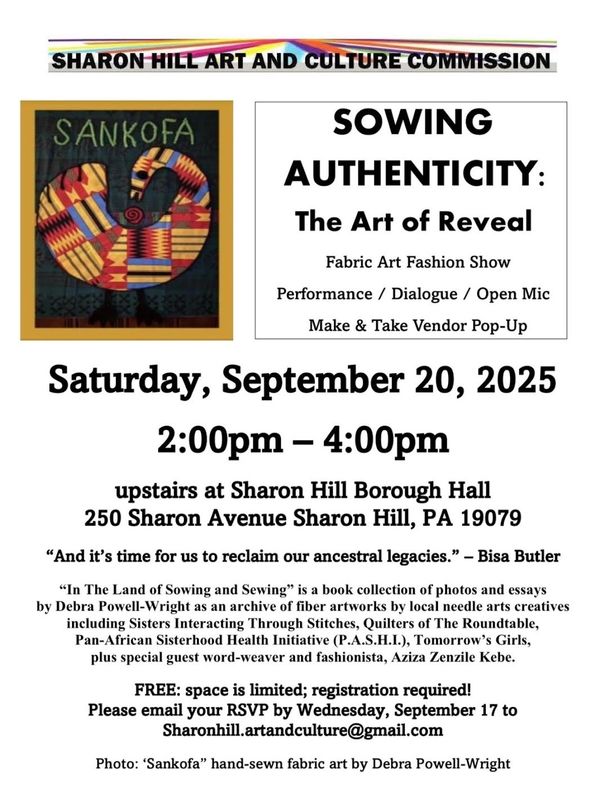 SHARON HILL ART AND CULTURE COMMISSION

SANKOFA

SOWING AUTHENTICITY:

The Art of Reveal

Fabric Art Fashion Show

Performance / Dialogue / Open Mic

Make & Take Vendor Pop-Up

Saturday, September 20, 2025

2:00pm – 4:00pm

upstairs at Sharon Hill Borough Hall
250 Sharon Avenue Sharon Hill, PA 19079

"And it's time for us to reclaim our ancestral legacies." – Bisa Butler

"In The Land of Sowing and Sewing" is a book collection of photos and essays by Debra Powell-Wright as an archive of fiber artworks by local needle arts creatives including Sisters Interacting Through Stitches, Quilters of The Roundtable, Pan-African Sisterhood Health Initiative (P.A.S.H.I.), Tomorrow's Girls, plus special guest word-weaver and fashionista, Aziza Zenzile Kebe.

FREE: space is limited; registration required!
Please email your RSVP by Wednesday, September 17 to
Sharonhill.artandculture@gmail.com

Photo: 'Sankofa" hand-sewn fabric art by Debra Powell-Wright